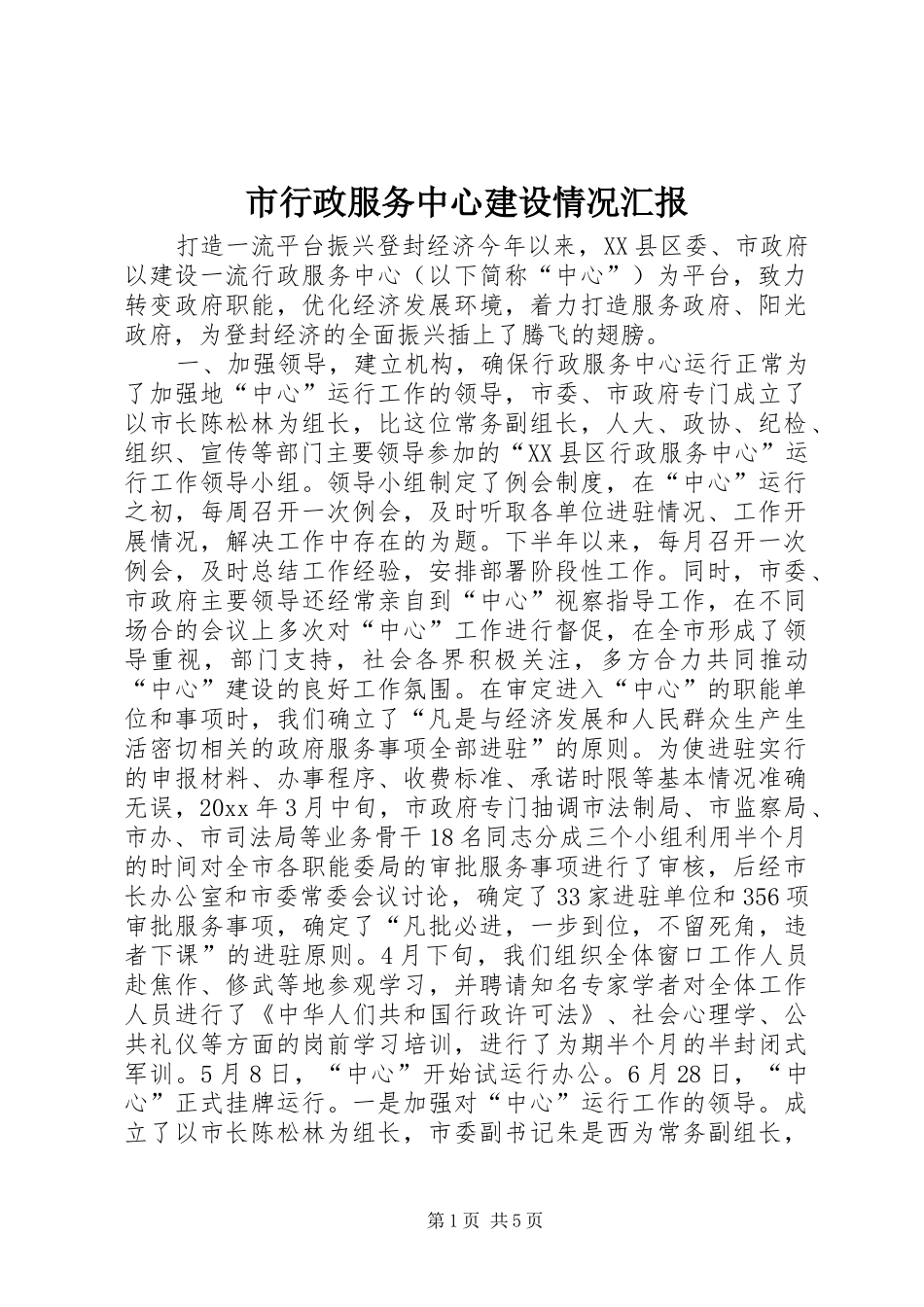 市行政服务中心建设情况汇报

打造一流平台振兴登封经济今年以来，XX县区委、市政府以建设一流行政服务中心（以下简称“中心”）为平台，致力转变政府职能，优化经济发展环境，着力打造服务政府、阳光政府，为登封经济的全面振兴插上了腾飞的翅膀。

一、加强领导，建立机构，确保行政服务中心运行正常为了加强地“中心”运行工作的领导，市委、市政府专门成立了以市长陈松林为组长，比这位常务副组长，人大、政协、纪检、组织、宣传等部门主要领导参加的“XX县区行政服务中心”运行工作领导小组。领导小组制定了例会制度，在“中心”运行之初，每周召开一次例会，及时听取各单位进驻情况、工作开展情况，解决工作中存在的为题。下半年以来，每月召开一次例会，及时总结工作经验，安排部署阶段性工作。同时，市委、市政府主要领导还经常亲自到“中心”视察指导工作，在不同场合的会议上多次对“中心”工作进行督促，在全市形成了领导重视，部门支持，社会各界积极关注，多方合力共同推动“中心”建设的良好工作氛围。在审定进入“中心”的职能单位和事项时，我们确立了“凡是与经济发展和人民群众生产生活密切相关的政府服务事项全部进驻”的原则。为使进驻实行的申报材料、办事程序、收费标准、承诺时限等基本情况准确无误，20xx年3月中旬，市政府专门抽调市法制局、市监察局、市办、市司法局等业务骨干18名同志分成三个小组利用半个月的时间对全市各职能委局的审批服务事项进行了审核，后经市长办公室和市委常委会议讨论，确定了33家进驻单位和356项审批服务事项，确定了“凡批必进，一步到位，不留死角，违者下课”的进驻原则。4月下旬，我们组织全体窗口工作人员赴焦作、修武等地参观学习，并聘请知名专家学者对全体工作人员进行了《中华人们共和国行政许可法》、社会心理学、公共礼仪等方面的岗前学习培训，进行了为期半个月的半封闭式军训。5月8日，“中心”开始试运行办公。6月28日，“中心”正式挂牌运行。一是加强对“中心”运行工作的领导。成立了以市长陈松林为组长，市委副书记朱是西为常务副组长，

第1页 共5页